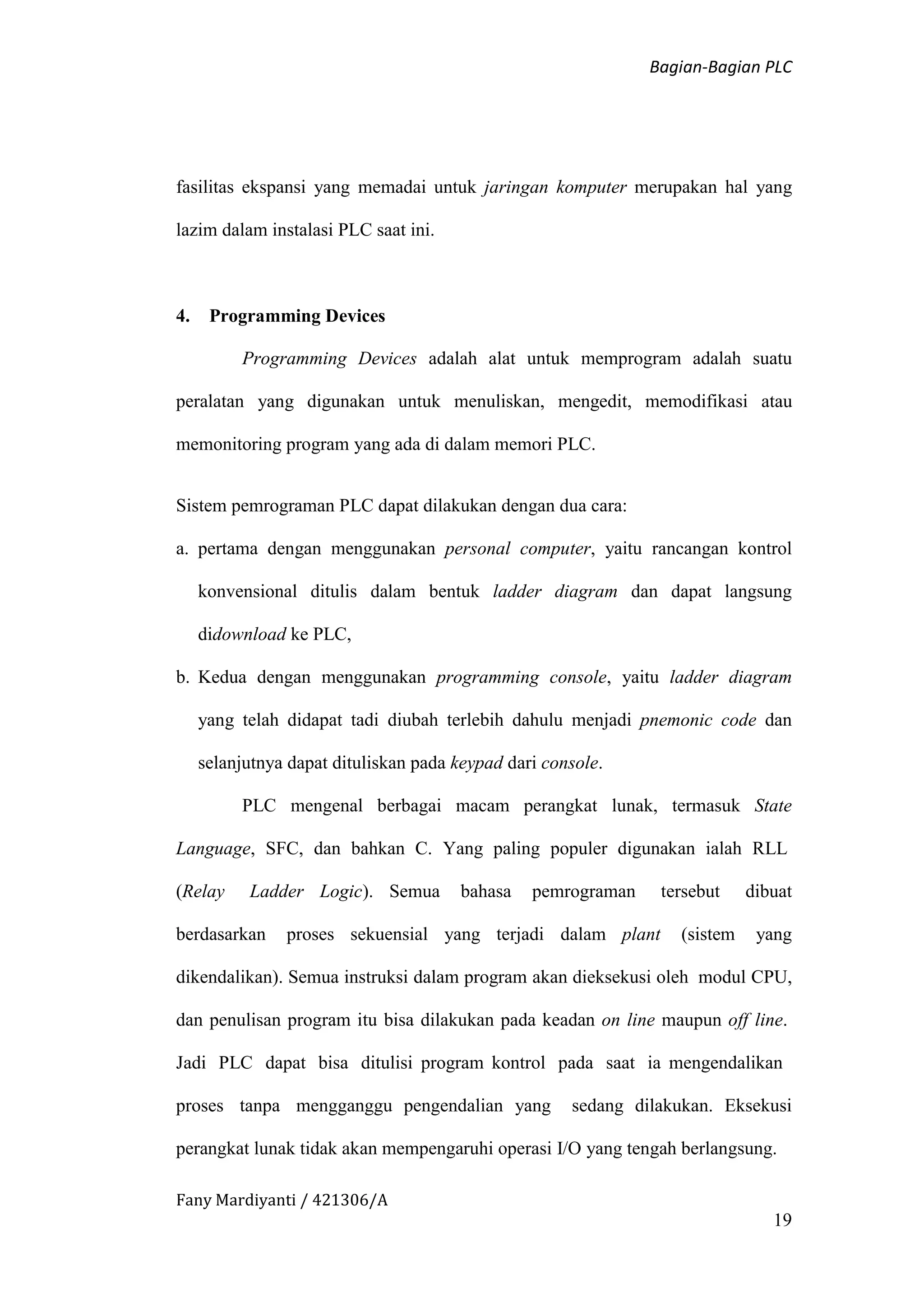 Bagian-Bagian PLC

fasilitas ekspansi yang memadai untuk jaringan komputer merupakan hal yang lazim dalam instalasi PLC saat ini.

4. Programming Devices

Programming Devices adalah alat untuk memprogram adalah suatu peralatan yang digunakan untuk menuliskan, mengedit, memodifikasi atau memonitoring program yang ada di dalam memori PLC.

Sistem pemrograman PLC dapat dilakukan dengan dua cara:

a. pertama dengan menggunakan personal computer, yaitu rancangan kontrol konvensional ditulis dalam bentuk ladder diagram dan dapat langsung didownload ke PLC,

b. Kedua dengan menggunakan programming console, yaitu ladder diagram yang telah didapat tadi diubah terlebih dahulu menjadi pnemonic code dan selanjutnya dapat dituliskan pada keypad dari console.

PLC mengenal berbagai macam perangkat lunak, termasuk State Language, SFC, dan bahkan C. Yang paling populer digunakan ialah RLL (Relay Ladder Logic). Semua bahasa pemrograman tersebut dibuat berdasarkan proses sekuensial yang terjadi dalam plant (sistem yang dikendalikan). Semua instruksi dalam program akan dieksekusi oleh modul CPU, dan penulisan program itu bisa dilakukan pada keadan on line maupun off line. Jadi PLC dapat bisa ditulisi program kontrol pada saat ia mengendalikan proses tanpa mengganggu pengendalian yang sedang dilakukan. Eksekusi perangkat lunak tidak akan mempengaruhi operasi I/O yang tengah berlangsung.

Fany Mardiyanti / 421306/A

19